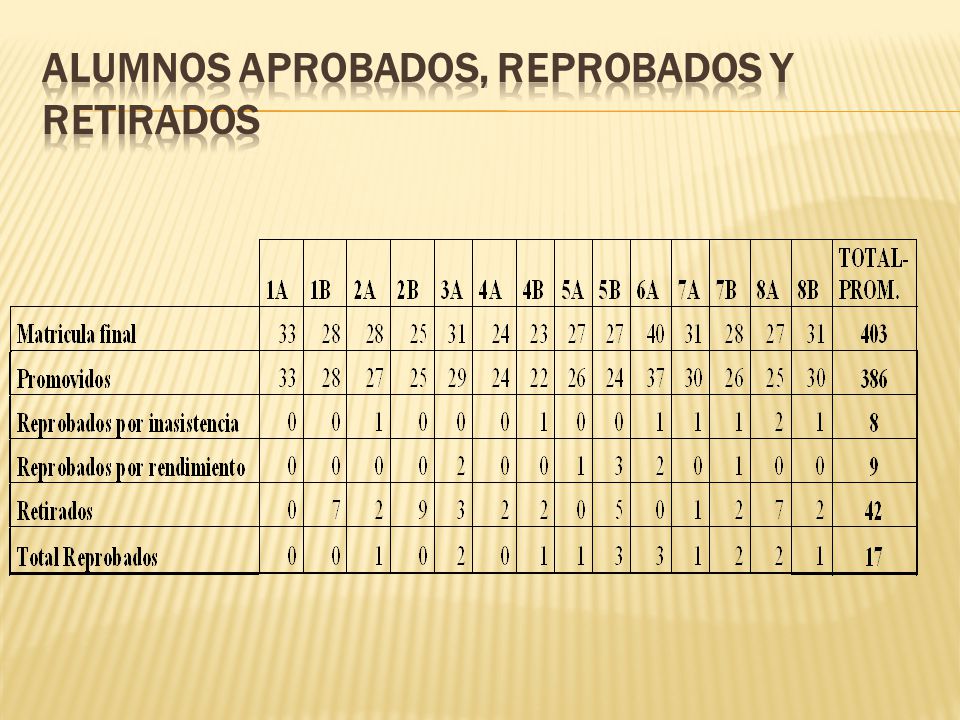 ALUMNOS APROBADOS, REPROBADOS Y RETIRADOS

| | 1A | 1B | 2A | 2B | 3A | 4A | 4B | 5A | 5B | 6A | 7A | 7B | 8A | 8B | TOTAL-PROM. |
|---|---|---|---|---|---|---|---|---|---|---|---|---|---|---|---|
| Matricula final | 33 | 28 | 28 | 25 | 31 | 24 | 23 | 27 | 27 | 40 | 31 | 28 | 27 | 31 | 403 |
| Promovidos | 33 | 28 | 27 | 25 | 29 | 24 | 22 | 26 | 24 | 37 | 30 | 26 | 25 | 30 | 386 |
| Reprobados por inasistencia | 0 | 0 | 1 | 0 | 0 | 0 | 1 | 0 | 0 | 1 | 1 | 1 | 2 | 1 | 8 |
| Reprobados por rendimiento | 0 | 0 | 0 | 0 | 2 | 0 | 0 | 1 | 3 | 2 | 0 | 1 | 0 | 0 | 9 |
| Retirados | 0 | 7 | 2 | 9 | 3 | 2 | 2 | 0 | 5 | 0 | 1 | 2 | 7 | 2 | 42 |
| Total Reprobados | 0 | 0 | 1 | 0 | 2 | 0 | 1 | 1 | 3 | 3 | 1 | 2 | 2 | 1 | 17 |